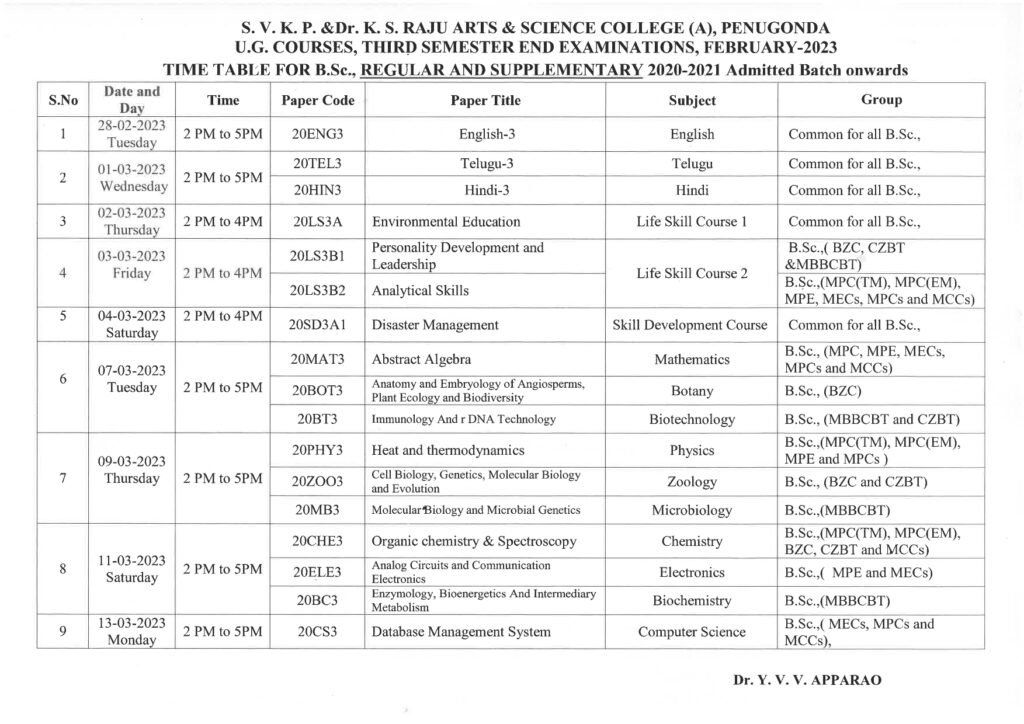 S. V. K. P. &Dr. K. S. RAJU ARTS & SCIENCE COLLEGE (A), PENUGONDA
U.G. COURSES, THIRD SEMESTER END EXAMINATIONS, FEBRUARY-2023
TIME TABLE FOR B.Sc., REGULAR AND SUPPLEMENTARY 2020-2021 Admitted Batch onwards

| S.No | Date and Day | Time | Paper Code | Paper Title | Subject | Group |
|---|---|---|---|---|---|---|
| 1 | 28-02-2023 Tuesday | 2 PM to 5PM | 20ENG3 | English-3 | English | Common for all B.Sc., |
| 2 | 01-03-2023 Wednesday | 2 PM to 5PM | 20TEL3 | Telugu-3 | Telugu | Common for all B.Sc., |
| | | | 20HIN3 | Hindi-3 | Hindi | Common for all B.Sc., |
| 3 | 02-03-2023 Thursday | 2 PM to 4PM | 20LS3A | Environmental Education | Life Skill Course 1 | Common for all B.Sc., |
| 4 | 03-03-2023 Friday | 2 PM to 4PM | 20LS3B1 | Personality Development and Leadership | Life Skill Course 2 | B.Sc.,( BZC, CZBT &MBBCBT) |
| | | | 20LS3B2 | Analytical Skills | | B.Sc.,(MPC(TM), MPC(EM), MPE, MECs, MPCs and MCCs) |
| 5 | 04-03-2023 Saturday | 2 PM to 4PM | 20SD3A1 | Disaster Management | Skill Development Course | Common for all B.Sc., |
| 6 | 07-03-2023 Tuesday | 2 PM to 5PM | 20MAT3 | Abstract Algebra | Mathematics | B.Sc., (MPC, MPE, MECs, MPCs and MCCs) |
| | | | 20BOT3 | Anatomy and Embryology of Angiosperms, Plant Ecology and Biodiversity | Botany | B.Sc., (BZC) |
| | | | 20BT3 | Immunology And r DNA Technology | Biotechnology | B.Sc., (MBBCBT and CZBT) |
| 7 | 09-03-2023 Thursday | 2 PM to 5PM | 20PHY3 | Heat and thermodynamics | Physics | B.Sc.,(MPC(TM), MPC(EM), MPE and MPCs ) |
| | | | 20ZOO3 | Cell Biology, Genetics, Molecular Biology and Evolution | Zoology | B.Sc., (BZC and CZBT) |
| | | | 20MB3 | Molecular Biology and Microbial Genetics | Microbiology | B.Sc.,(MBBCBT) |
| 8 | 11-03-2023 Saturday | 2 PM to 5PM | 20CHE3 | Organic chemistry & Spectroscopy | Chemistry | B.Sc.,(MPC(TM), MPC(EM), BZC, CZBT and MCCs) |
| | | | 20ELE3 | Analog Circuits and Communication Electronics | Electronics | B.Sc.,( MPE and MECs) |
| | | | 20BC3 | Enzymology, Bioenergetics And Intermediary Metabolism | Biochemistry | B.Sc.,(MBBCBT) |
| 9 | 13-03-2023 Monday | 2 PM to 5PM | 20CS3 | Database Management System | Computer Science | B.Sc.,( MECs, MPCs and MCCs), |

Dr. Y. V. V. APPARAO